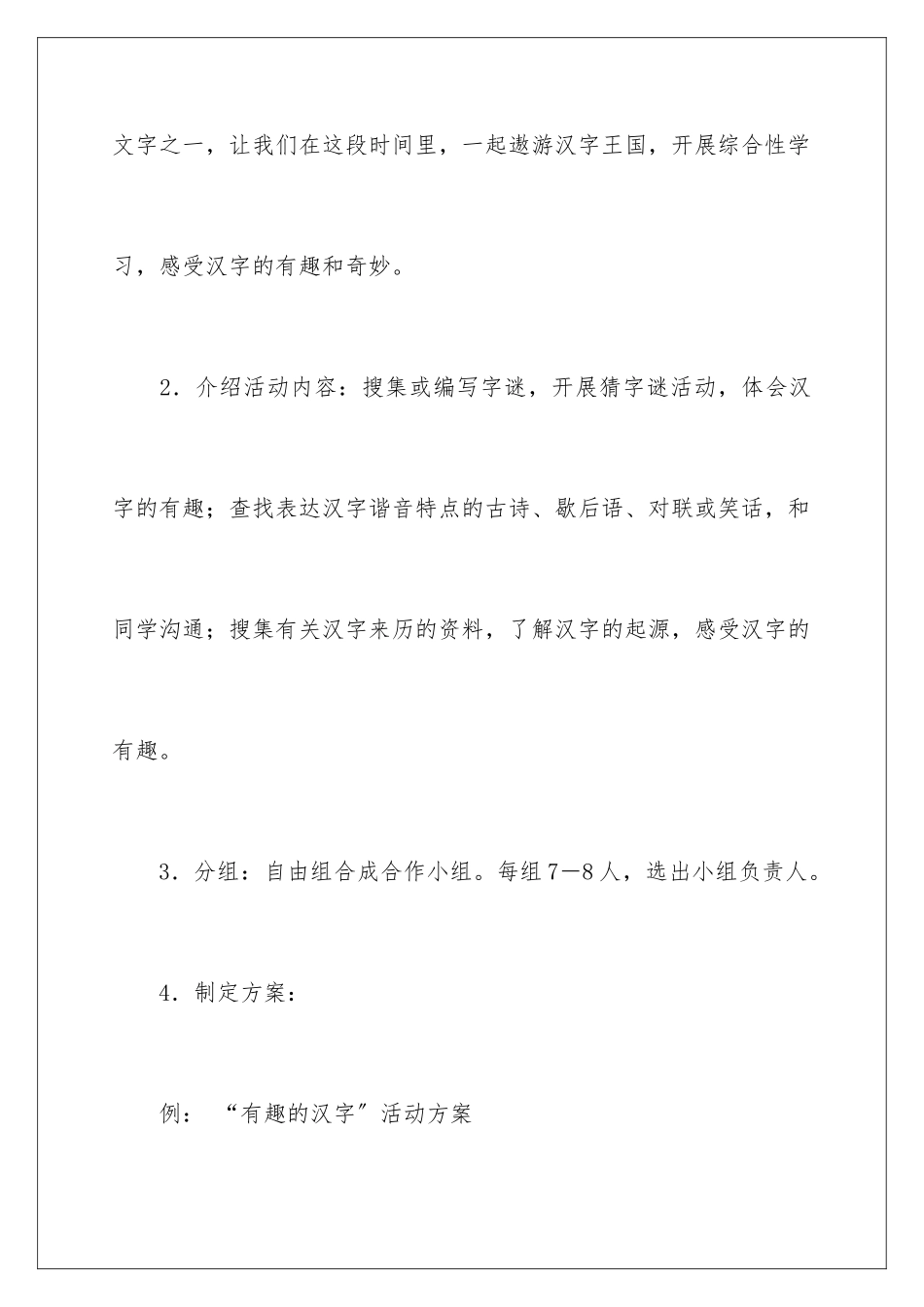 文字之一，让我们在这段时间里，一起遨游汉字王国，开展综合性学习，感受汉字的有趣和奇妙。

2．介绍活动内容：搜集或编写字谜，开展猜字谜活动，体会汉字的有趣；查找表达汉字谐音特点的古诗、歇后语、对联或笑话，和同学沟通；搜集有关汉字来历的资料，了解汉字的起源，感受汉字的有趣。

3．分组：自由组合成合作小组。每组7—8人，选出小组负责人。

4．制定方案：

例：“有趣的汉字”活动方案